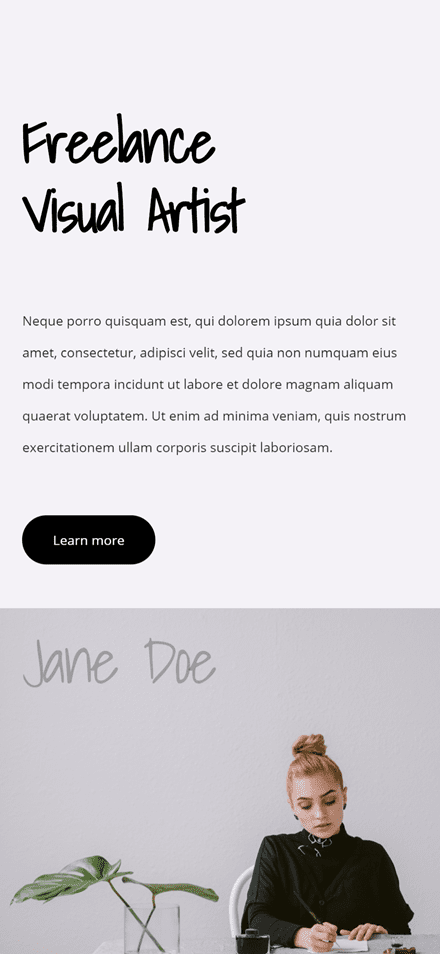 Freelance Visual Artist

Neque porro quisquam est, qui dolorem ipsum quia dolor sit amet, consectetur, adipisci velit, sed quia non numquam eius modi tempora incidunt ut labore et dolore magnam aliquam quaerat voluptatem. Ut enim ad minima veniam, quis nostrum exercitationem ullam corporis suscipit laboriosam.

Learn more

Jane Doe